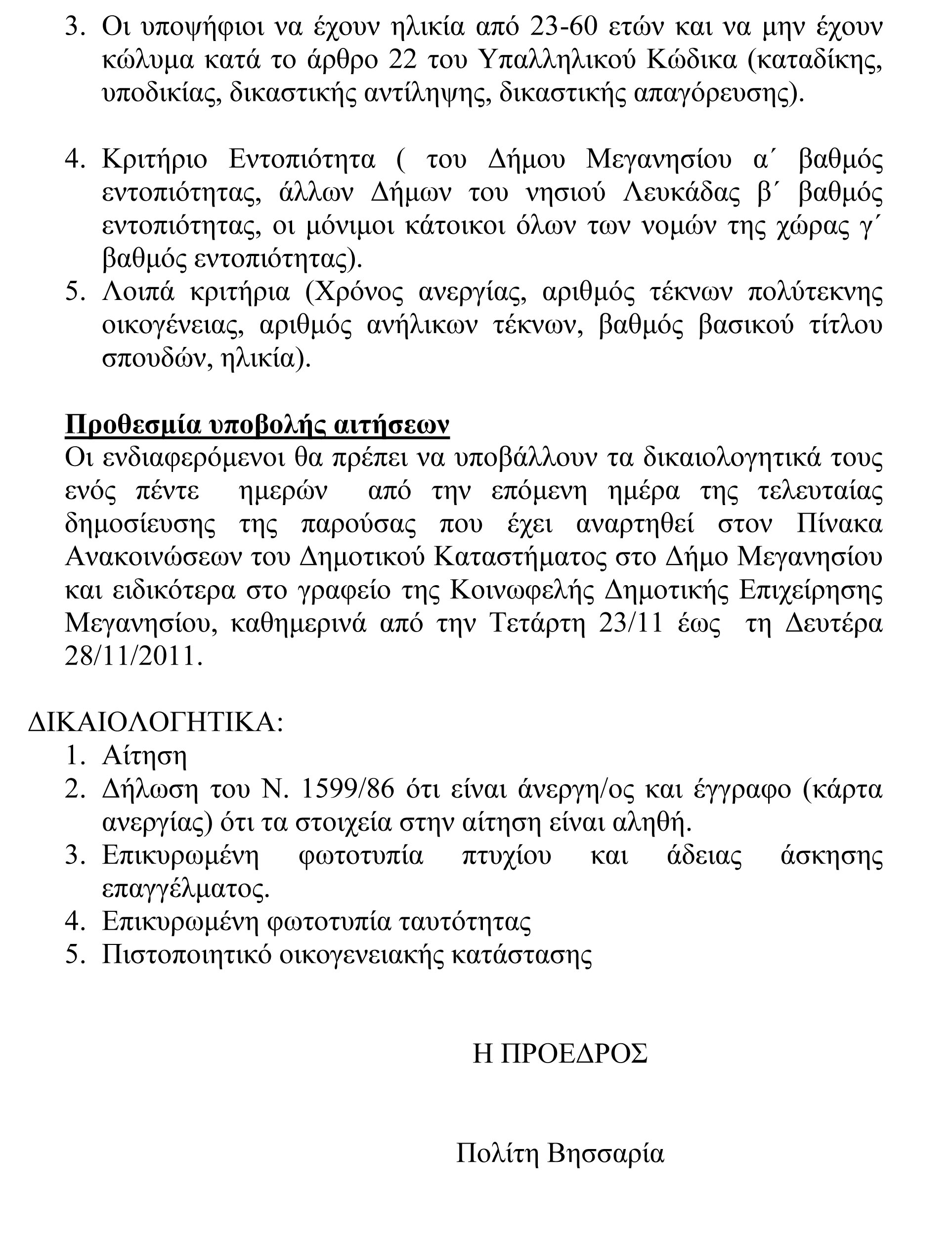 3. Οι υποψήφιοι να έχουν ηλικία από 23-60 ετών και να μην έχουν κώλυμα κατά το άρθρο 22 του Υπαλληλικού Κώδικα (καταδίκης, υποδικίας, δικαστικής αντίληψης, δικαστικής απαγόρευσης).

4. Κριτήριο Εντοπιότητα ( του Δήμου Μεγανησίου α΄ βαθμός εντοπιότητας, άλλων Δήμων του νησιού Λευκάδας β΄ βαθμός εντοπιότητας, οι μόνιμοι κάτοικοι όλων των νομών της χώρας γ΄ βαθμός εντοπιότητας).
5. Λοιπά κριτήρια (Χρόνος ανεργίας, αριθμός τέκνων πολύτεκνης οικογένειας, αριθμός ανήλικων τέκνων, βαθμός βασικού τίτλου σπουδών, ηλικία).

Προθεσμία υποβολής αιτήσεων
Οι ενδιαφερόμενοι θα πρέπει να υποβάλλουν τα δικαιολογητικά τους ενός πέντε ημερών από την επόμενη ημέρα της τελευταίας δημοσίευσης της παρούσας που έχει αναρτηθεί στον Πίνακα Ανακοινώσεων του Δημοτικού Καταστήματος στο Δήμο Μεγανησίου και ειδικότερα στο γραφείο της Κοινωφελής Δημοτικής Επιχείρησης Μεγανησίου, καθημερινά από την Τετάρτη 23/11 έως τη Δευτέρα 28/11/2011.

ΔΙΚΑΙΟΛΟΓΗΤΙΚΑ:
1. Αίτηση
2. Δήλωση του Ν. 1599/86 ότι είναι άνεργη/ος και έγγραφο (κάρτα ανεργίας) ότι τα στοιχεία στην αίτηση είναι αληθή.
3. Επικυρωμένη φωτοτυπία πτυχίου και άδειας άσκησης επαγγέλματος.
4. Επικυρωμένη φωτοτυπία ταυτότητας
5. Πιστοποιητικό οικογενειακής κατάστασης

Η ΠΡΟΕΔΡΟΣ

Πολίτη Βησσαρία